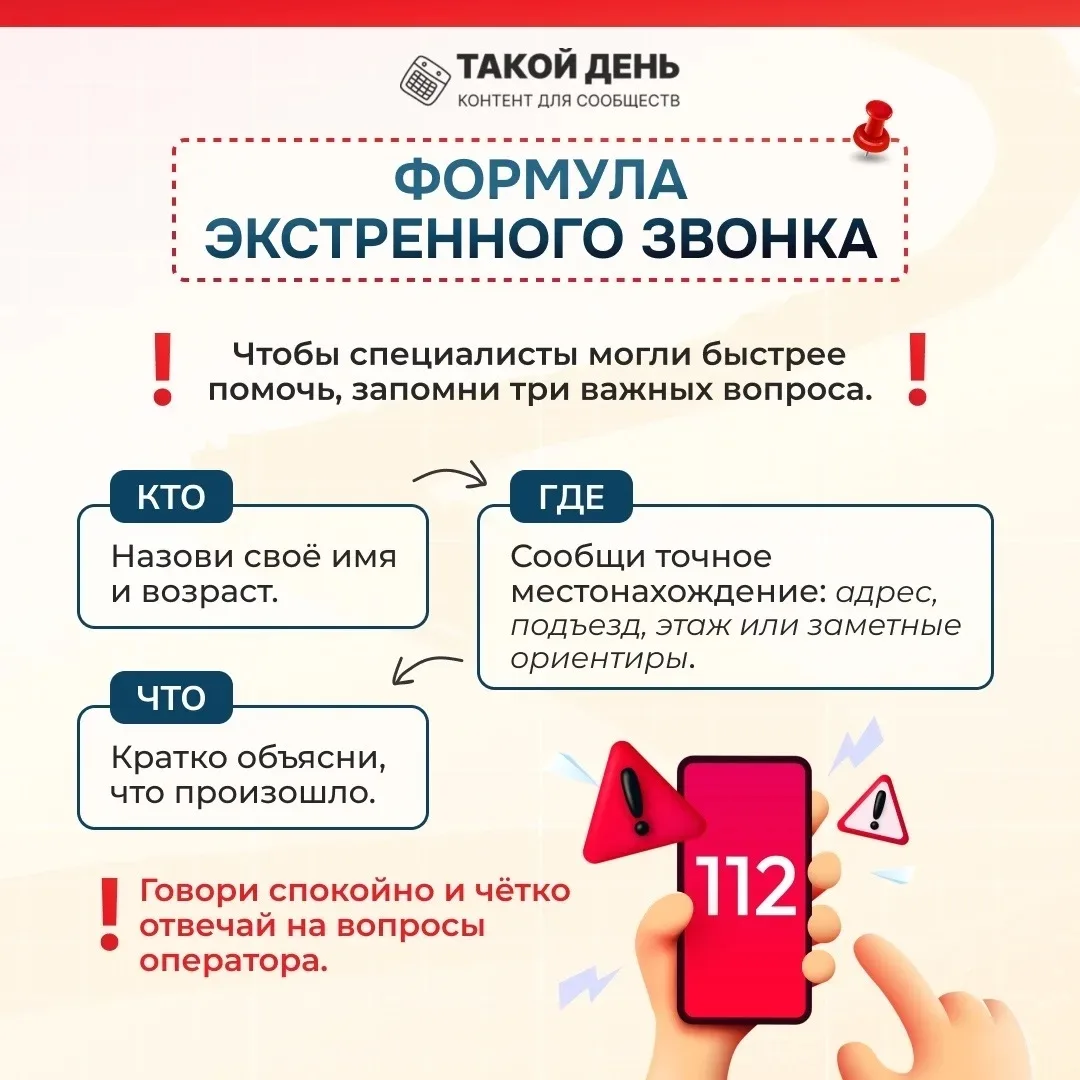 ТАКОЙ ДЕНЬ
КОНТЕНТ ДЛЯ СООБЩЕСТВ

ФОРМУЛА ЭКСТРЕННОГО ЗВОНКА

Чтобы специалисты могли быстрее помочь, запомни три важных вопроса.

КТО
Назови своё имя и возраст.

ГДЕ
Сообщи точное местонахождение: адрес, подъезд, этаж или заметные ориентиры.

ЧТО
Кратко объясни, что произошло.

Говори спокойно и чётко отвечай на вопросы оператора.

112